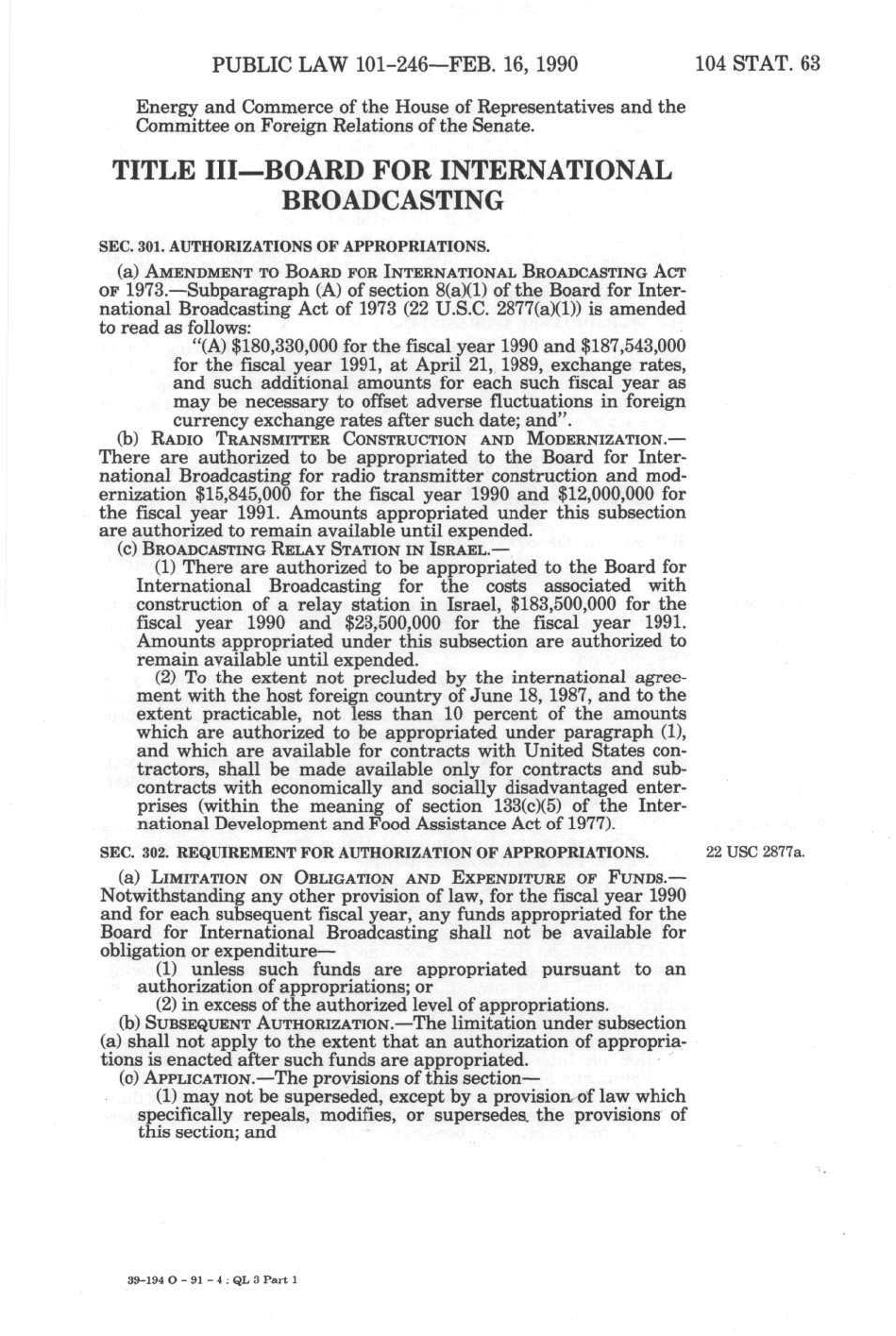 PUBLIC LAW 101-246—FEB. 16, 1990

104 STAT. 63

Energy and Commerce of the House of Representatives and the Committee on Foreign Relations of the Senate.

TITLE III—BOARD FOR INTERNATIONAL BROADCASTING

SEC. 301. AUTHORIZATIONS OF APPROPRIATIONS.

(a) AMENDMENT TO BOARD FOR INTERNATIONAL BROADCASTING ACT OF 1973.—Subparagraph (A) of section 8(a)(1) of the Board for International Broadcasting Act of 1973 (22 U.S.C. 2877(a)(1)) is amended to read as follows:

"(A) \$180,330,000 for the fiscal year 1990 and \$187,543,000 for the fiscal year 1991, at April 21, 1989, exchange rates, and such additional amounts for each such fiscal year as may be necessary to offset adverse fluctuations in foreign currency exchange rates after such date; and".

(b) RADIO TRANSMITTER CONSTRUCTION AND MODERNIZATION.—There are authorized to be appropriated to the Board for International Broadcasting for radio transmitter construction and modernization \$15,845,000 for the fiscal year 1990 and \$12,000,000 for the fiscal year 1991. Amounts appropriated under this subsection are authorized to remain available until expended.

(c) BROADCASTING RELAY STATION IN ISRAEL.—

(1) There are authorized to be appropriated to the Board for International Broadcasting for the costs associated with construction of a relay station in Israel, \$183,500,000 for the fiscal year 1990 and \$23,500,000 for the fiscal year 1991. Amounts appropriated under this subsection are authorized to remain available until expended.

(2) To the extent not precluded by the international agreement with the host foreign country of June 18, 1987, and to the extent practicable, not less than 10 percent of the amounts which are authorized to be appropriated under paragraph (1), and which are available for contracts with United States contractors, shall be made available only for contracts and subcontracts with economically and socially disadvantaged enterprises (within the meaning of section 133(c)(5) of the International Development and Food Assistance Act of 1977).

SEC. 302. REQUIREMENT FOR AUTHORIZATION OF APPROPRIATIONS.

22 USC 2877a.

(a) LIMITATION ON OBLIGATION AND EXPENDITURE OF FUNDS.—Notwithstanding any other provision of law, for the fiscal year 1990 and for each subsequent fiscal year, any funds appropriated for the Board for International Broadcasting shall not be available for obligation or expenditure—

(1) unless such funds are appropriated pursuant to an authorization of appropriations; or

(2) in excess of the authorized level of appropriations.

(b) SUBSEQUENT AUTHORIZATION.—The limitation under subsection (a) shall not apply to the extent that an authorization of appropriations is enacted after such funds are appropriated.

(c) APPLICATION.—The provisions of this section—

(1) may not be superseded, except by a provision of law which specifically repeals, modifies, or supersedes the provisions of this section; and

39-194 O - 91 - 4 : QL 3 Part 1